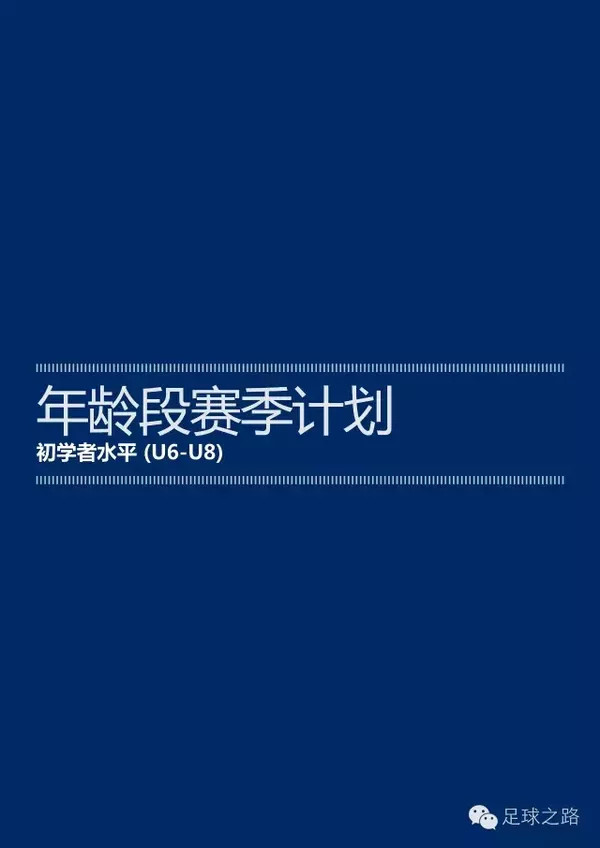 年龄段赛季计划
初学者水平 (U6-U8)

足球之路